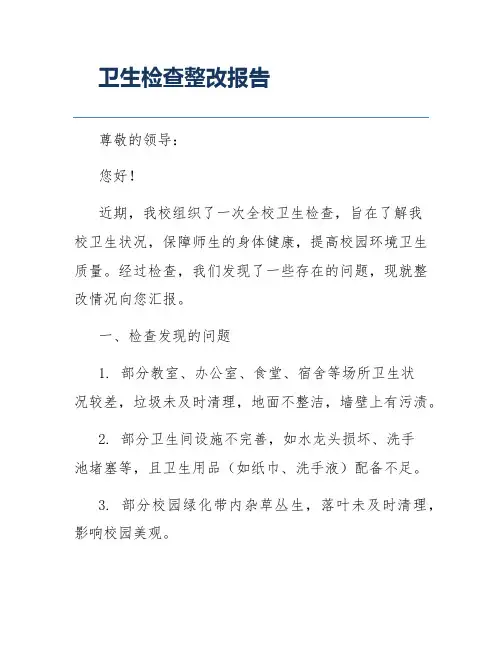 卫生检查整改报告

尊敬的领导：

您好！

近期，我校组织了一次全校卫生检查，旨在了解我校卫生状况，保障师生的身体健康，提高校园环境卫生质量。经过检查，我们发现了一些存在的问题，现就整改情况向您汇报。

一、检查发现的问题

1. 部分教室、办公室、食堂、宿舍等场所卫生状况较差，垃圾未及时清理，地面不整洁，墙壁上有污渍。

2. 部分卫生间设施不完善，如水龙头损坏、洗手池堵塞等，且卫生用品（如纸巾、洗手液）配备不足。

3. 部分校园绿化带内杂草丛生，落叶未及时清理，影响校园美观。